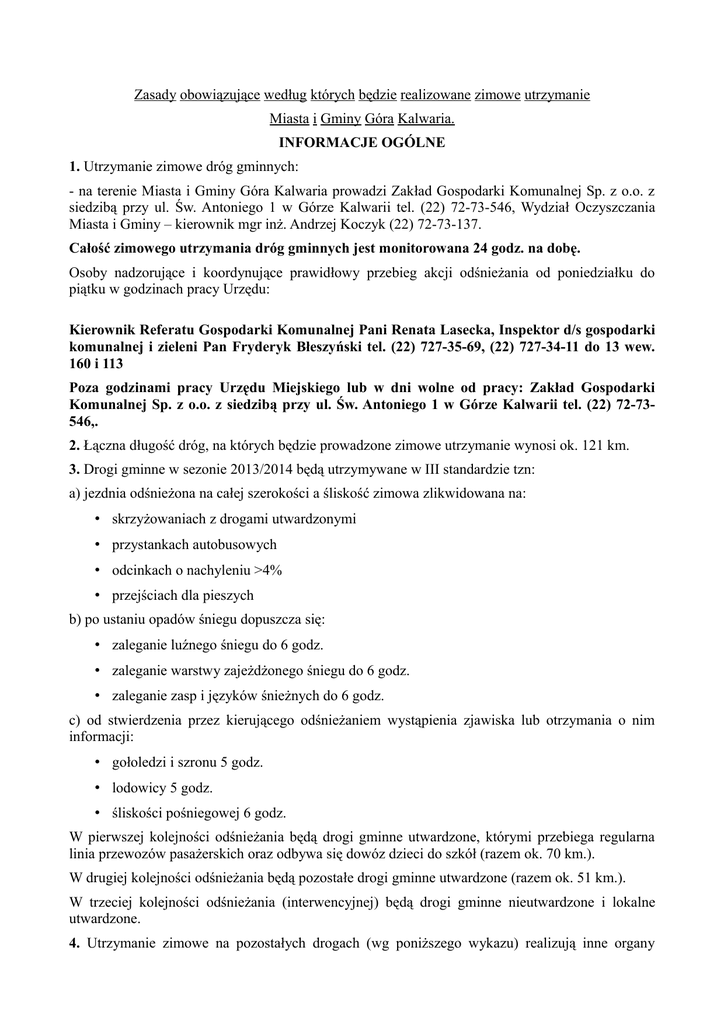 Zasady obowiązujące według których będzie realizowane zimowe utrzymanie Miasta i Gminy Góra Kalwaria.

INFORMACJE OGÓLNE

1. Utrzymanie zimowe dróg gminnych:

- na terenie Miasta i Gminy Góra Kalwaria prowadzi Zakład Gospodarki Komunalnej Sp. z o.o. z siedzibą przy ul. Św. Antoniego 1 w Górze Kalwarii tel. (22) 72-73-546, Wydział Oczyszczania Miasta i Gminy – kierownik mgr inż. Andrzej Koczyk (22) 72-73-137.

Całość zimowego utrzymania dróg gminnych jest monitorowana 24 godz. na dobę.

Osoby nadzorujące i koordynujące prawidłowy przebieg akcji odśnieżania od poniedziałku do piątku w godzinach pracy Urzędu:

Kierownik Referatu Gospodarki Komunalnej Pani Renata Lasecka, Inspektor d/s gospodarki komunalnej i zieleni Pan Fryderyk Błeszyński tel. (22) 727-35-69, (22) 727-34-11 do 13 wew. 160 i 113

Poza godzinami pracy Urzędu Miejskiego lub w dni wolne od pracy: Zakład Gospodarki Komunalnej Sp. z o.o. z siedzibą przy ul. Św. Antoniego 1 w Górze Kalwarii tel. (22) 72-73-546,.

2. Łączna długość dróg, na których będzie prowadzone zimowe utrzymanie wynosi ok. 121 km.

3. Drogi gminne w sezonie 2013/2014 będą utrzymywane w III standardzie tzn:

a) jezdnia odśnieżona na całej szerokości a śliskość zimowa zlikwidowana na:

• skrzyżowaniach z drogami utwardzonymi
• przystankach autobusowych
• odcinkach o nachyleniu >4%
• przejściach dla pieszych

b) po ustaniu opadów śniegu dopuszcza się:

• zaleganie luźnego śniegu do 6 godz.
• zaleganie warstwy zajeżdżonego śniegu do 6 godz.
• zaleganie zasp i języków śnieżnych do 6 godz.

c) od stwierdzenia przez kierującego odśnieżaniem wystąpienia zjawiska lub otrzymania o nim informacji:

• gołoledzi i szronu 5 godz.
• lodowicy 5 godz.
• śliskości pośniegowej 6 godz.

W pierwszej kolejności odśnieżania będą drogi gminne utwardzone, którymi przebiega regularna linia przewozów pasażerskich oraz odbywa się dowóz dzieci do szkół (razem ok. 70 km.).

W drugiej kolejności odśnieżania będą pozostałe drogi gminne utwardzone (razem ok. 51 km.).

W trzeciej kolejności odśnieżania (interwencyjnej) będą drogi gminne nieutwardzone i lokalne utwardzone.

4. Utrzymanie zimowe na pozostałych drogach (wg poniższego wykazu) realizują inne organy